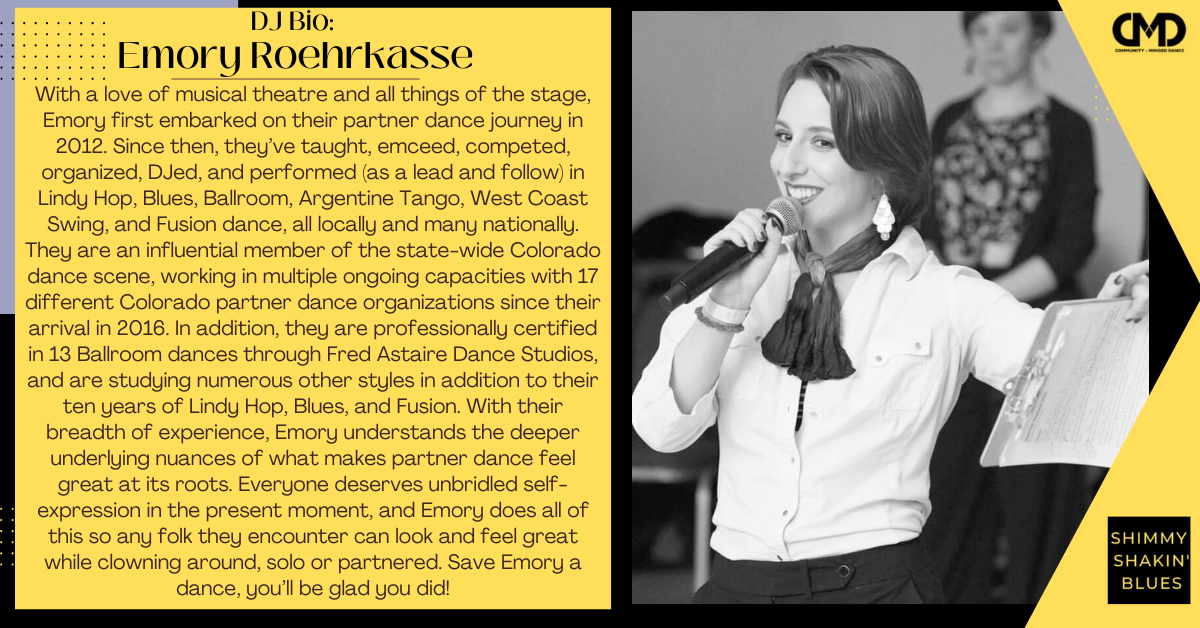 DJ Bio:
Emory Roehrkasse

With a love of musical theatre and all things of the stage, Emory first embarked on their partner dance journey in 2012. Since then, they've taught, emceed, competed, organized, DJed, and performed (as a lead and follow) in Lindy Hop, Blues, Ballroom, Argentine Tango, West Coast Swing, and Fusion dance, all locally and many nationally. They are an influential member of the state-wide Colorado dance scene, working in multiple ongoing capacities with 17 different Colorado partner dance organizations since their arrival in 2016. In addition, they are professionally certified in 13 Ballroom dances through Fred Astaire Dance Studios, and are studying numerous other styles in addition to their ten years of Lindy Hop, Blues, and Fusion. With their breadth of experience, Emory understands the deeper underlying nuances of what makes partner dance feel great at its roots. Everyone deserves unbridled self-expression in the present moment, and Emory does all of this so any folk they encounter can look and feel great while clowning around, solo or partnered. Save Emory a dance, you'll be glad you did!

CMD
COMMUNITY - MINDED DANCE

SHIMMY
SHAKIN'
BLUES